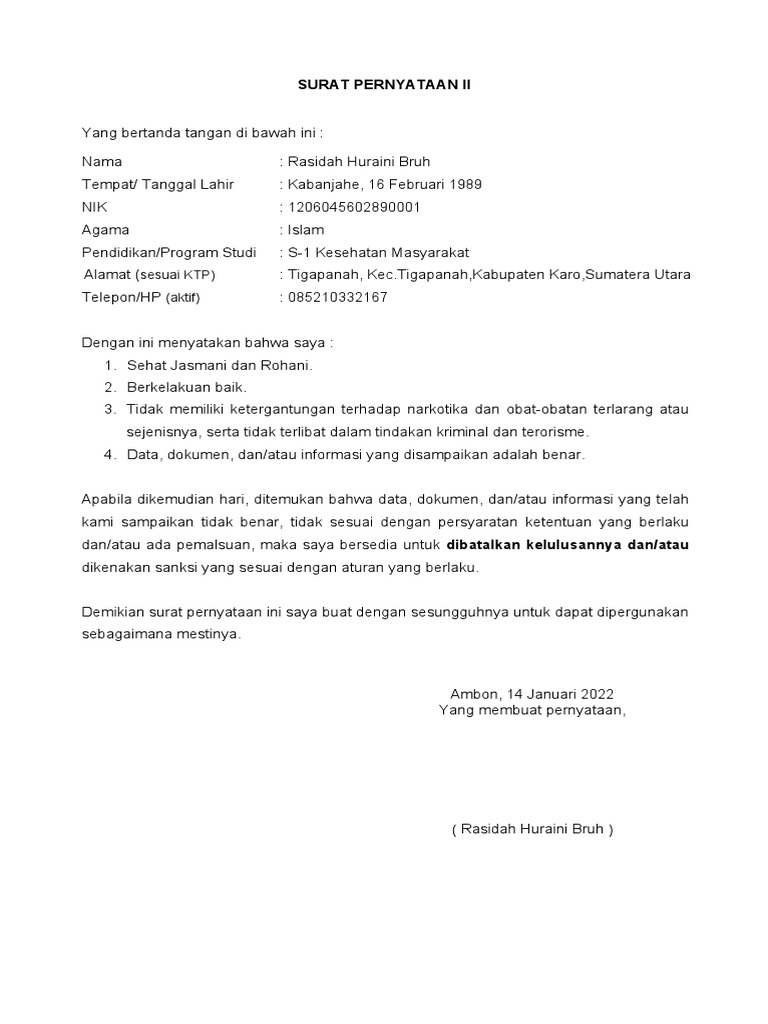 SURAT PERNYATAAN II

Yang bertanda tangan di bawah ini :

Nama : Rasidah Huraini Bruh
Tempat/ Tanggal Lahir : Kabanjahe, 16 Februari 1989
NIK : 1206045602890001
Agama : Islam
Pendidikan/Program Studi : S-1 Kesehatan Masyarakat
Alamat (sesuai KTP) : Tigapanah, Kec.Tigapanah,Kabupaten Karo,Sumatera Utara
Telepon/HP (aktif) : 085210332167

Dengan ini menyatakan bahwa saya :
1. Sehat Jasmani dan Rohani.
2. Berkelakuan baik.
3. Tidak memiliki ketergantungan terhadap narkotika dan obat-obatan terlarang atau sejenisnya, serta tidak terlibat dalam tindakan kriminal dan terorisme.
4. Data, dokumen, dan/atau informasi yang disampaikan adalah benar.

Apabila dikemudian hari, ditemukan bahwa data, dokumen, dan/atau informasi yang telah kami sampaikan tidak benar, tidak sesuai dengan persyaratan ketentuan yang berlaku dan/atau ada pemalsuan, maka saya bersedia untuk dibatalkan kelulusannya dan/atau dikenakan sanksi yang sesuai dengan aturan yang berlaku.

Demikian surat pernyataan ini saya buat dengan sesungguhnya untuk dapat dipergunakan sebagaimana mestinya.

Ambon, 14 Januari 2022
Yang membuat pernyataan,

( Rasidah Huraini Bruh )